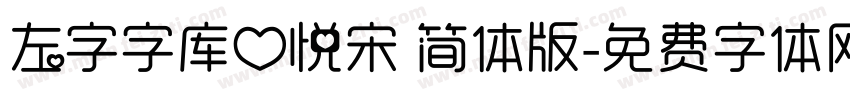 左字字库♡悦宋 简体版-免费字体网